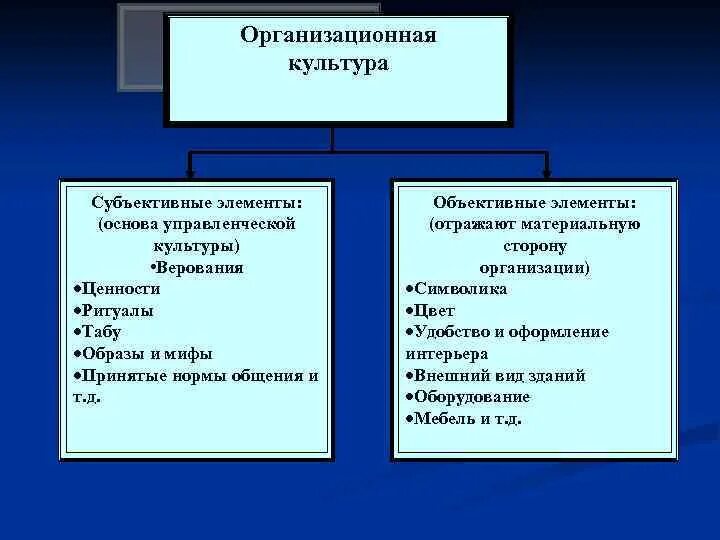 Организационная культура

Субъективные элементы: (основа управленческой культуры)
• Верования
• Ценности
• Ритуалы
• Табу
• Образы и мифы
• Принятые нормы общения и т.д.

Объективные элементы: (отражают материальную сторону организации)
• Символика
• Цвет
• Удобство и оформление интерьера
• Внешний вид зданий
• Оборудование
• Мебель и т.д.